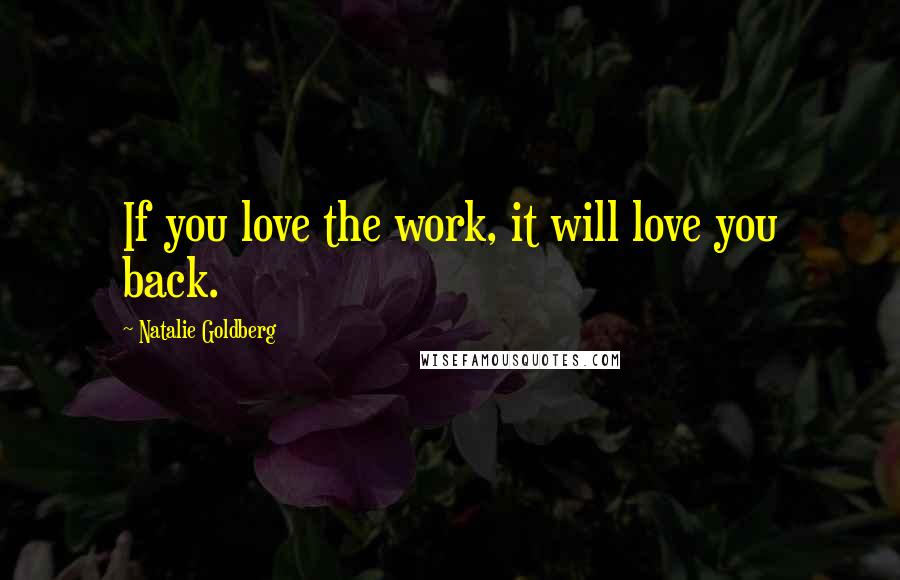 If you love the work, it will love you back.

~ Natalie Goldberg

WISEFAMOUSQUOTES.COM